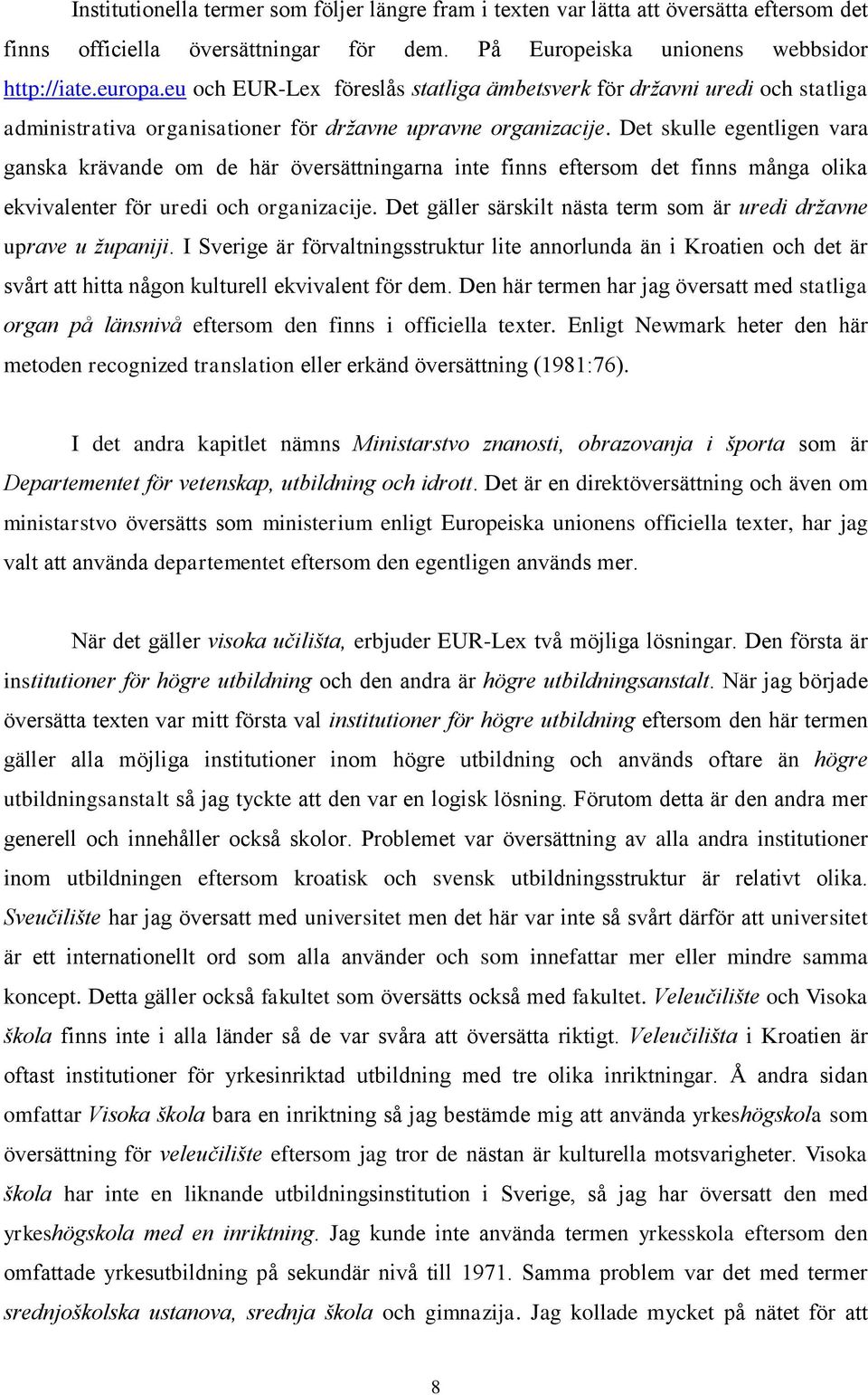 Institutionella termer som följer längre fram i texten var lätta att översätta eftersom det finns officiella översättningar för dem. På Europeiska unionens webbsidor http://iate.europa.eu och EUR-Lex föreslås statliga ämbetsverk för državni uredi och statliga administrativa organisationer för državne upravne organizacije. Det skulle egentligen vara ganska krävande om de här översättningarna inte finns eftersom det finns många olika ekvivalenter för uredi och organizacije. Det gäller särskilt nästa term som är uredi državne uprave u županiji. I Sverige är förvaltningsstruktur lite annorlunda än i Kroatien och det är svårt att hitta någon kulturell ekvivalent för dem. Den här termen har jag översatt med statliga organ på länsnivå eftersom den finns i officiella texter. Enligt Newmark heter den här metoden recognized translation eller erkänd översättning (1981:76).

I det andra kapitlet nämns Ministarstvo znanosti, obrazovanja i športa som är Departementet för vetenskap, utbildning och idrott. Det är en direktöversättning och även om ministarstvo översätts som ministerium enligt Europeiska unionens officiella texter, har jag valt att använda departementet eftersom den egentligen används mer.

När det gäller visoka učilišta, erbjuder EUR-Lex två möjliga lösningar. Den första är institutioner för högre utbildning och den andra är högre utbildningsanstalt. När jag började översätta texten var mitt första val institutioner för högre utbildning eftersom den här termen gäller alla möjliga institutioner inom högre utbildning och används oftare än högre utbildningsanstalt så jag tyckte att den var en logisk lösning. Förutom detta är den andra mer generell och innehåller också skolor. Problemet var översättning av alla andra institutioner inom utbildningen eftersom kroatisk och svensk utbildningsstruktur är relativt olika. Sveučilište har jag översatt med universitet men det här var inte så svårt därför att universitet är ett internationellt ord som alla använder och som innefattar mer eller mindre samma koncept. Detta gäller också fakultet som översätts också med fakultet. Veleučilište och Visoka škola finns inte i alla länder så de var svåra att översätta riktigt. Veleučilišta i Kroatien är oftast institutioner för yrkesinriktad utbildning med tre olika inriktningar. Å andra sidan omfattar Visoka škola bara en inriktning så jag bestämde mig att använda yrkeshögskola som översättning för veleučilište eftersom jag tror de nästan är kulturella motsvarigheter. Visoka škola har inte en liknande utbildningsinstitution i Sverige, så jag har översatt den med yrkeshögskola med en inriktning. Jag kunde inte använda termen yrkesskola eftersom den omfattade yrkesutbildning på sekundär nivå till 1971. Samma problem var det med termer srednjoškolska ustanova, srednja škola och gimnazija. Jag kollade mycket på nätet för att

8